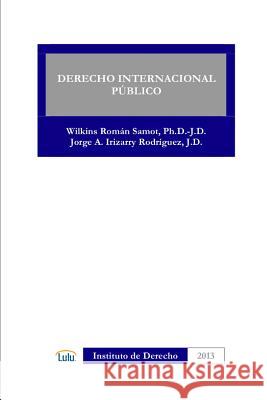 DERECHO INTERNACIONAL PÚBLICO

Wilkins Román Samot, Ph.D.-J.D.
Jorge A. Irizarry Rodriguez, J.D.

Lulu

Instituto de Derecho

2013

Kraina Książek